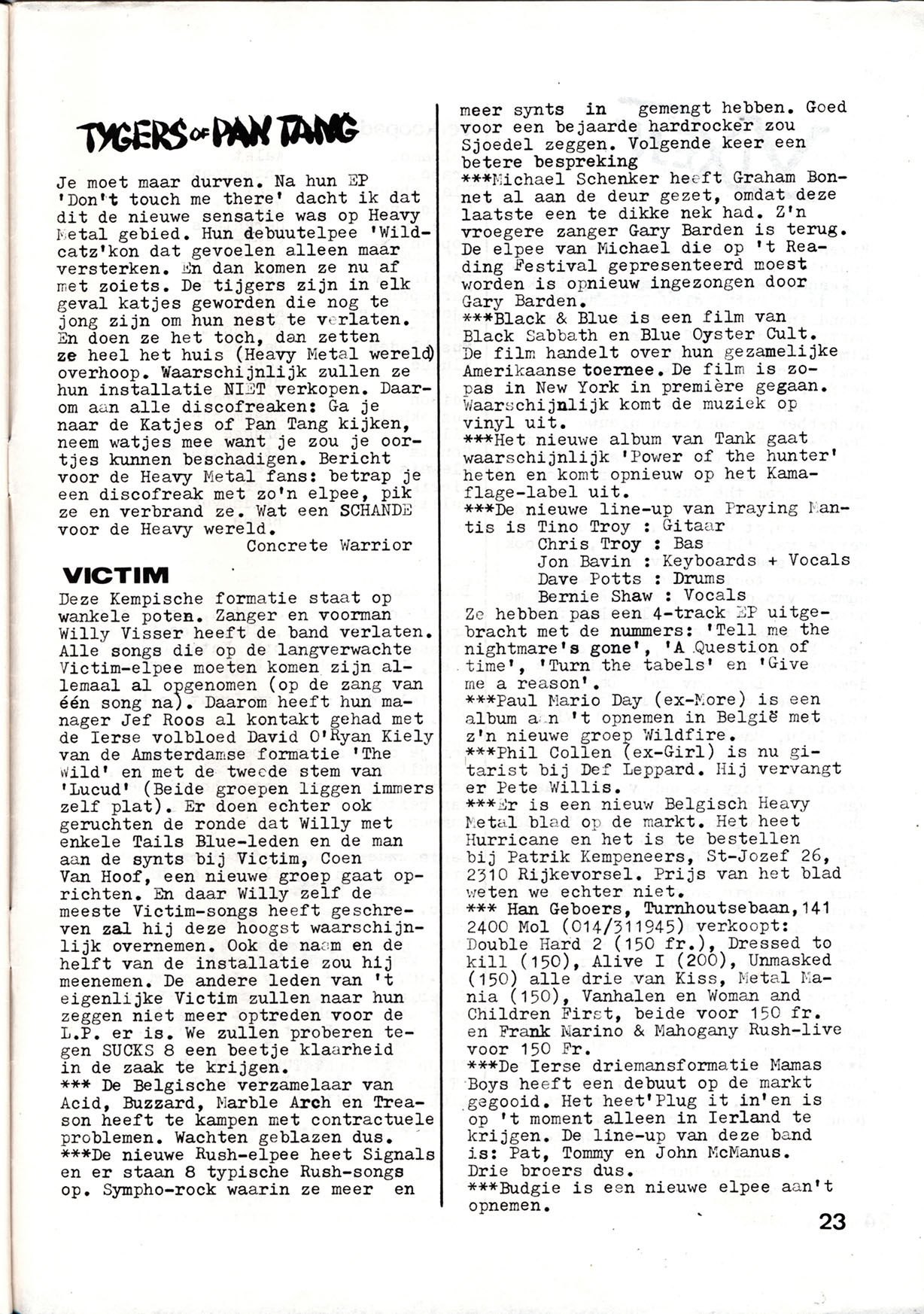 TYGERS OF PAN TANG

Je moet maar durven. Na hun EP 'Don't touch me there' dacht ik dat dit de nieuwe sensatie was op Heavy Metal gebied. Hun debuutelpee 'Wildcatz'kon dat gevoelen alleen maar versterken. En dan komen ze nu af met zoiets. De tijgers zijn in elk geval katjes geworden die nog te jong zijn om hun nest te verlaten. En doen ze het toch, dan zetten ze heel het huis (Heavy Metal wereld) overhoop. Waarschijnlijk zullen ze hun installatie NIET verkopen. Daarom aan alle discofreaken: Ga je naar de Katjes of Pan Tang kijken, neem watjes mee want je zou je oortjes kunnen beschadigen. Bericht voor de Heavy Metal fans: betrap je een discofreak met zo'n elpee, pik ze en verbrand ze. Wat een SCHANDE voor de Heavy wereld.
Concrete Warrior

VICTIM

Deze Kempische formatie staat op wankele poten. Zanger en voorman Willy Visser heeft de band verlaten. Alle songs die op de langverwachte Victim-elpee moeten komen zijn allemaal al opgenomen (op de zang van één song na). Daarom heeft hun manager Jef Roos al kontakt gehad met de Ierse volbloed David O'Ryan Kiely van de Amsterdamse formatie 'The Wild' en met de tweede stem van 'Lucud' (Beide groepen liggen immers zelf plat). Er doen echter ook geruchten de ronde dat Willy met enkele Tails Blue-leden en de man aan de synts bij Victim, Coen Van Hoof, een nieuwe groep gaat oprichten. En daar Willy zelf de meeste Victim-songs heeft geschreven zal hij deze hoogst waarschijnlijk overnemen. Ook de naam en de helft van de installatie zou hij meenemen. De andere leden van 't eigenlijke Victim zullen naar hun zeggen niet meer optreden voor de L.P. er is. We zullen proberen tegen SUCKS 8 een beetje klaarheid in de zaak te krijgen.
*** De Belgische verzamelaar van Acid, Buzzard, Marble Arch en Treason heeft te kampen met contractuele problemen. Wachten geblazen dus.
***De nieuwe Rush-elpee heet Signals en er staan 8 typische Rush-songs op. Sympho-rock waarin ze meer en meer synts in gemengt hebben. Goed voor een bejaarde hardrocker zou Sjoedel zeggen. Volgende keer een betere bespreking
***Michael Schenker heeft Graham Bonnet al aan de deur gezet, omdat deze laatste een te dikke nek had. Z'n vroegere zanger Gary Barden is terug. De elpee van Michael die op 't Reading Festival gepresenteerd moest worden is opnieuw ingezongen door Gary Barden.
***Black & Blue is een film van Black Sabbath en Blue Oyster Cult. De film handelt over hun gezamelijke Amerikaanse toernee. De film is zopas in New York in première gegaan. Waarschijnlijk komt de muziek op vinyl uit.
***Het nieuwe album van Tank gaat waarschijnlijk 'Power of the hunter' heten en komt opnieuw op het Kamaflage-label uit.
***De nieuwe line-up van Praying Mantis is Tino Troy : Gitaar
Chris Troy : Bas
Jon Bavin : Keyboards + Vocals
Dave Potts : Drums
Bernie Shaw : Vocals
Ze hebben pas een 4-track EP uitgebracht met de nummers: 'Tell me the nightmare's gone', 'A Question of time', 'Turn the tabels' en 'Give me a reason'.
***Paul Mario Day (ex-More) is een album aan 't opnemen in België met z'n nieuwe groep Wildfire.
***Phil Collen (ex-Girl) is nu gitarist bij Def Leppard. Hij vervangt er Pete Willis.
***Er is een nieuw Belgisch Heavy Metal blad op de markt. Het heet Hurricane en het is te bestellen bij Patrik Kempeneers, St-Jozef 26, 2310 Rijkevorsel. Prijs van het blad weten we echter niet.
*** Han Geboers, Turnhoutsebaan,141 2400 Mol (014/311945) verkoopt: Double Hard 2 (150 fr.), Dressed to kill (150), Alive I (200), Unmasked (150) alle drie van Kiss, Metal Mania (150), Vanhalen en Woman and Children First, beide voor 150 fr. en Frank Marino & Mahogany Rush-live voor 150 Fr.
***De Ierse driemansformatie Mamas Boys heeft een debuut op de markt gegooid. Het heet'Plug it in'en is op 't moment alleen in Ierland te krijgen. De line-up van deze band is: Pat, Tommy en John McManus. Drie broers dus.
***Budgie is een nieuwe elpee aan't opnemen.

23